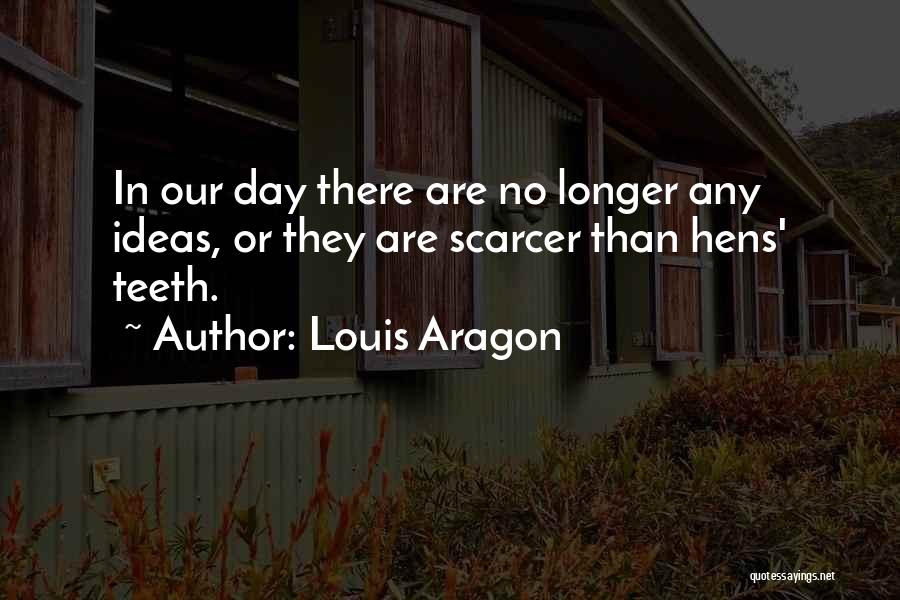 In our day there are no longer any ideas, or they are scarcer than hens' teeth.

~ Author: Louis Aragon

quotessayings.net